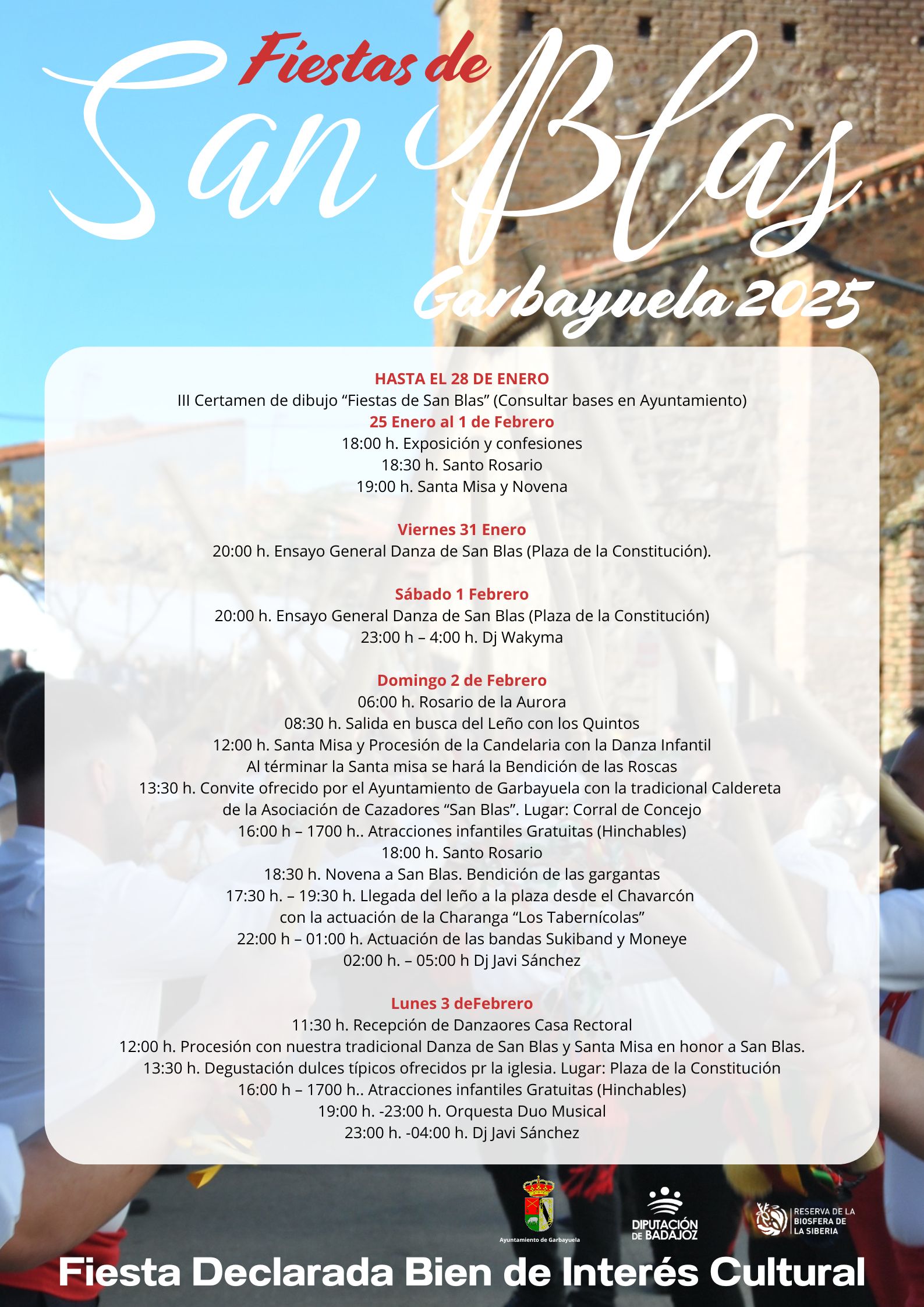 Fiestas de
San Blas
Garbayuela 2025

HASTA EL 28 DE ENERO
III Certamen de dibujo “Fiestas de San Blas” (Consultar bases en Ayuntamiento)
25 Enero al 1 de Febrero
18:00 h. Exposición y confesiones
18:30 h. Santo Rosario
19:00 h. Santa Misa y Novena

Viernes 31 Enero
20:00 h. Ensayo General Danza de San Blas (Plaza de la Constitución).

Sábado 1 Febrero
20:00 h. Ensayo General Danza de San Blas (Plaza de la Constitución)
23:00 h – 4:00 h. Dj Wakyma

Domingo 2 de Febrero
06:00 h. Rosario de la Aurora
08:30 h. Salida en busca del Leño con los Quintos
12:00 h. Santa Misa y Procesión de la Candelaria con la Danza Infantil
Al términar la Santa misa se hará la Bendición de las Roscas
13:30 h. Convite ofrecido por el Ayuntamiento de Garbayuela con la tradicional Caldereta de la Asociación de Cazadores “San Blas”. Lugar: Corral de Concejo
16:00 h – 1700 h.. Atracciones infantiles Gratuitas (Hinchables)
18:00 h. Santo Rosario
18:30 h. Novena a San Blas. Bendición de las gargantas
17:30 h. – 19:30 h. Llegada del leño a la plaza desde el Chavarcón con la actuación de la Charanga “Los Tabernícolas”
22:00 h – 01:00 h. Actuación de las bandas Sukiband y Moneye
02:00 h. – 05:00 h Dj Javi Sánchez

Lunes 3 deFebrero
11:30 h. Recepción de Danzaores Casa Rectoral
12:00 h. Procesión con nuestra tradicional Danza de San Blas y Santa Misa en honor a San Blas.
13:30 h. Degustación dulces típicos ofrecidos pr la iglesia. Lugar: Plaza de la Constitución
16:00 h – 1700 h.. Atracciones infantiles Gratuitas (Hinchables)
19:00 h. -23:00 h. Orquesta Duo Musical
23:00 h. -04:00 h. Dj Javi Sánchez

Ayuntamiento de Garbayuela
DIPUTACIÓN DE BADAJOZ
RESERVA DE LA BIOSFERA DE LA SIBERIA

Fiesta Declarada Bien de Interés Cultural